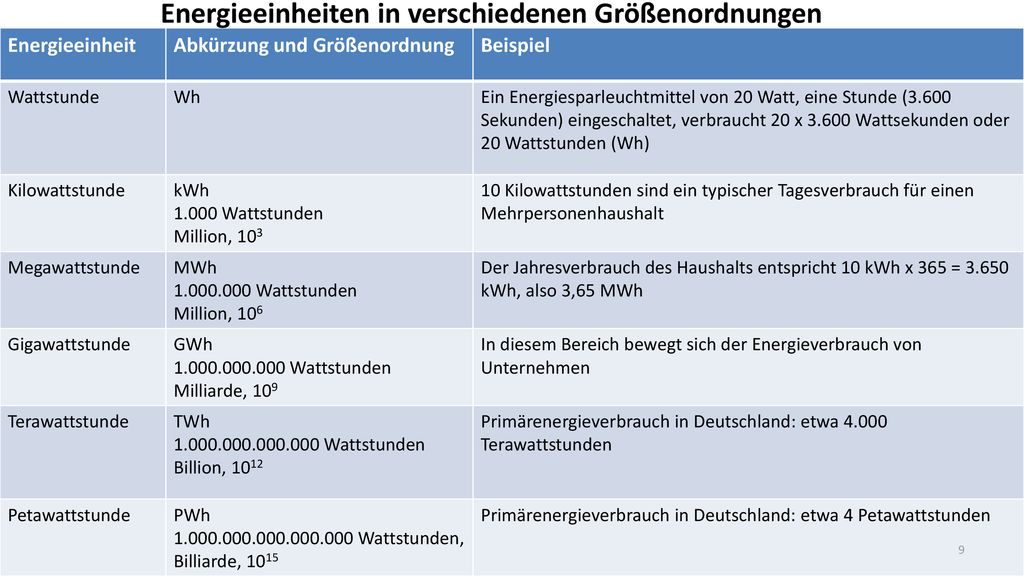 Energieeinheiten in verschiedenen Größenordnungen

| Energieeinheit | Abkürzung und Größenordnung | Beispiel |
|---|---|---|
| Wattstunde | Wh | Ein Energiesparleuchtmittel von 20 Watt, eine Stunde (3.600 Sekunden) eingeschaltet, verbraucht 20 x 3.600 Wattsekunden oder 20 Wattstunden (Wh) |
| Kilowattstunde | kWh 1.000 Wattstunden Million, $10^3$ | 10 Kilowattstunden sind ein typischer Tagesverbrauch für einen Mehrpersonenhaushalt |
| Megawattstunde | MWh 1.000.000 Wattstunden Million, $10^6$ | Der Jahresverbrauch des Haushalts entspricht 10 kWh x 365 = 3.650 kWh, also 3,65 MWh |
| Gigawattstunde | GWh 1.000.000.000 Wattstunden Milliarde, $10^9$ | In diesem Bereich bewegt sich der Energieverbrauch von Unternehmen |
| Terawattstunde | TWh 1.000.000.000.000 Wattstunden Billion, $10^{12}$ | Primärenergieverbrauch in Deutschland: etwa 4.000 Terawattstunden |
| Petawattstunde | PWh 1.000.000.000.000.000 Wattstunden, Billiarde, $10^{15}$ | Primärenergieverbrauch in Deutschland: etwa 4 Petawattstunden |

9